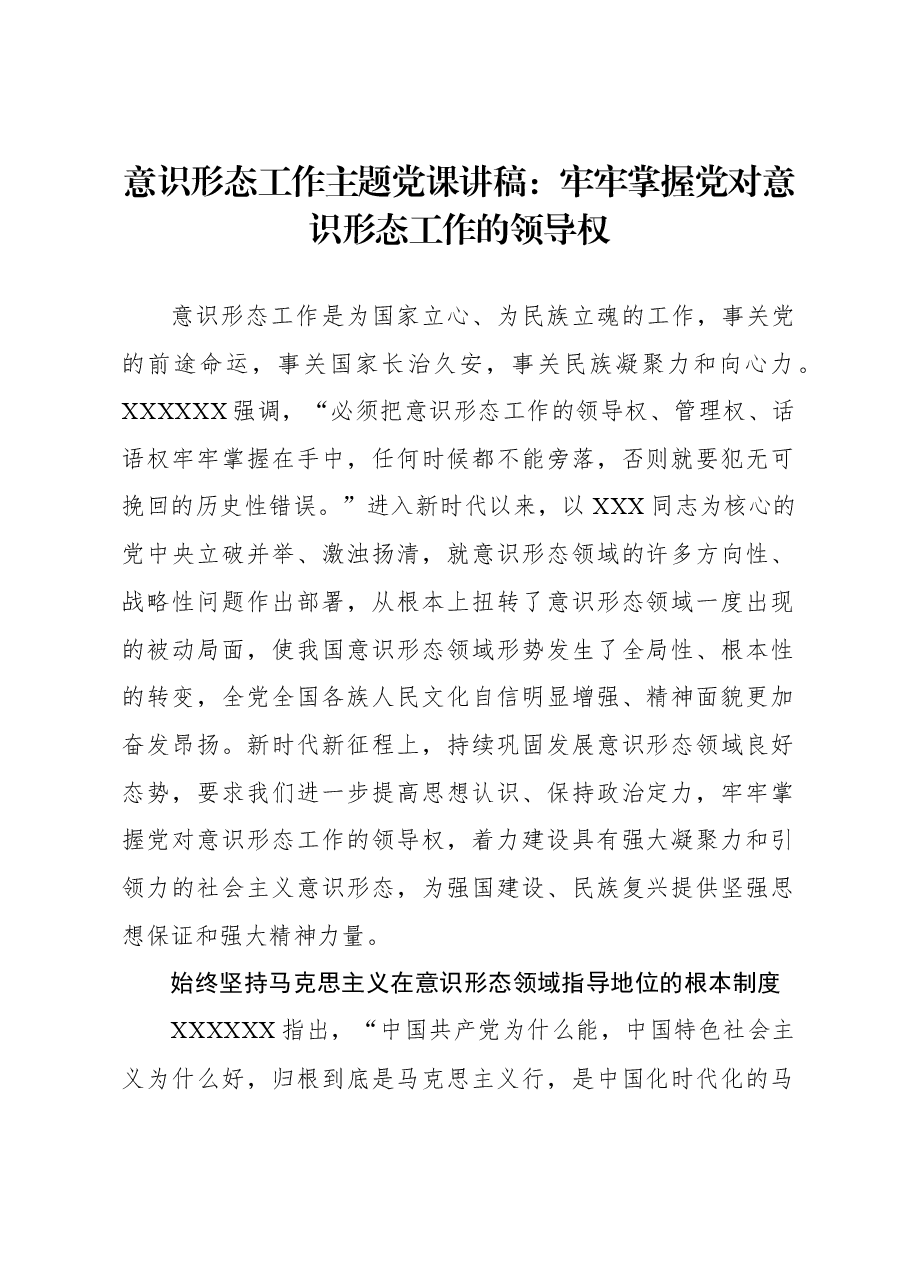 意识形态工作主题党课讲稿：牢牢掌握党对意识形态工作的领导权

意识形态工作是为国家立心、为民族立魂的工作，事关党的前途命运，事关国家长治久安，事关民族凝聚力和向心力。XXXXXX强调，“必须把意识形态工作的领导权、管理权、话语权牢牢掌握在手中，任何时候都不能旁落，否则就要犯无可挽回的历史性错误。”进入新时代以来，以XXX同志为核心的党中央立破并举、激浊扬清，就意识形态领域的许多方向性、战略性问题作出部署，从根本上扭转了意识形态领域一度出现的被动局面，使我国意识形态领域形势发生了全局性、根本性的转变，全党全国各族人民文化自信明显增强、精神面貌更加奋发昂扬。新时代新征程上，持续巩固发展意识形态领域良好态势，要求我们进一步提高思想认识、保持政治定力，牢牢掌握党对意识形态工作的领导权，着力建设具有强大凝聚力和引领力的社会主义意识形态，为强国建设、民族复兴提供坚强思想保证和强大精神力量。

始终坚持马克思主义在意识形态领域指导地位的根本制度

XXXXXX指出，“中国共产党为什么能，中国特色社会主义为什么好，归根到底是马克思主义行，是中国化时代化的马